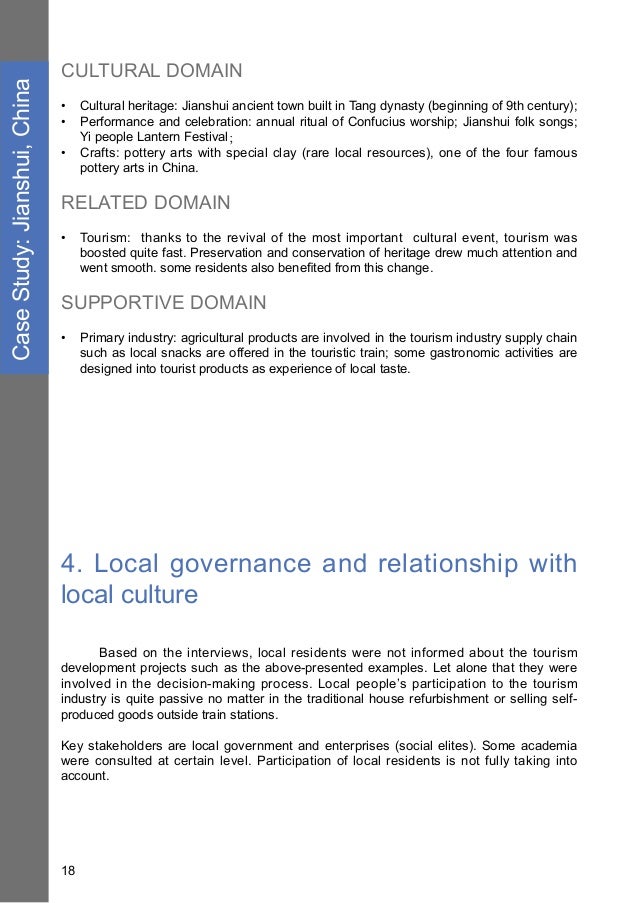 Case Study: Jianshui, China

CULTURAL DOMAIN

• Cultural heritage: Jianshui ancient town built in Tang dynasty (beginning of 9th century);
• Performance and celebration: annual ritual of Confucius worship; Jianshui folk songs; Yi people Lantern Festival;
• Crafts: pottery arts with special clay (rare local resources), one of the four famous pottery arts in China.

RELATED DOMAIN

• Tourism: thanks to the revival of the most important cultural event, tourism was boosted quite fast. Preservation and conservation of heritage drew much attention and went smooth. some residents also benefited from this change.

SUPPORTIVE DOMAIN

• Primary industry: agricultural products are involved in the tourism industry supply chain such as local snacks are offered in the touristic train; some gastronomic activities are designed into tourist products as experience of local taste.

4. Local governance and relationship with local culture

Based on the interviews, local residents were not informed about the tourism development projects such as the above-presented examples. Let alone that they were involved in the decision-making process. Local people's participation to the tourism industry is quite passive no matter in the traditional house refurbishment or selling self-produced goods outside train stations.

Key stakeholders are local government and enterprises (social elites). Some academia were consulted at certain level. Participation of local residents is not fully taking into account.

18